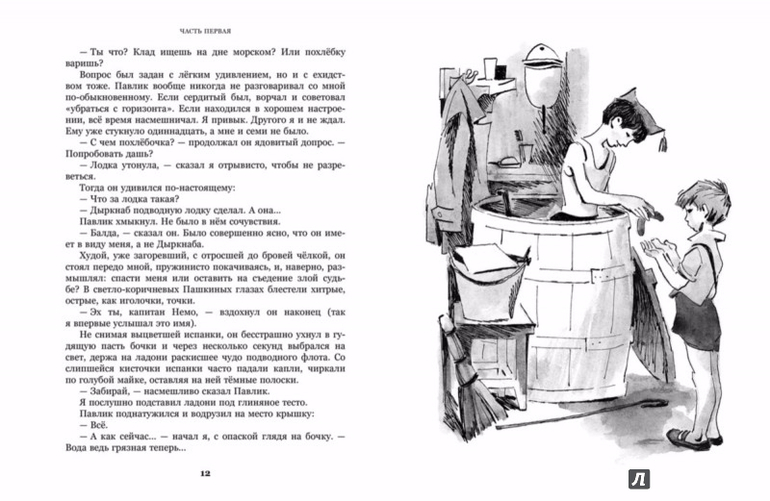 ЧАСТЬ ПЕРВАЯ

— Ты что? Клад ищешь на дне морском? Или похлёбку варишь?

Вопрос был задан с лёгким удивлением, но и с ехидством тоже. Павлик вообще никогда не разговаривал со мной по-обыкновенному. Если сердитый был, ворчал и советовал «убраться с горизонта». Если находился в хорошем настроении, всё время насмешничал. Я привык. Другого я и не ждал. Ему уже стукнуло одиннадцать, а мне и семи не было.

— С чем похлёбочка? — продолжал он ядовитый допрос. — Попробовать дашь?

— Лодка утонула, — сказал я отрывисто, чтобы не разреветься.

Тогда он удивился по-настоящему:

— Что за лодка такая?

— Дыркнаб подводную лодку сделал. А она...

Павлик хмыкнул. Не было в нём сочувствия.

— Балда, — сказал он. Было совершенно ясно, что он имеет в виду меня, а не Дыркнаба.

Худой, уже загоревший, с отросшей до бровей чёлкой, он стоял передо мной, пружинисто покачиваясь, и, наверно, размышлял: спасти меня или оставить на съедение злой судьбе? В светло-коричневых Пашкиных глазах блестели хитрые, острые, как иголочки, точки.

— Эх ты, капитан Немо, — вздохнул он наконец (так я впервые услышал это имя).

Не снимая выцветшей испанки, он бесстрашно ухнул в гудящую пасть бочки и через несколько секунд выбрался на свет, держа на ладони раскисшее чудо подводного флота. Со слипшейся кисточки испанки часто падали капли, чиркали по голубой майке, оставляя на ней тёмные полоски.

— Забирай, — насмешливо сказал Павлик.

Я послушно подставил ладони под глиняное тесто.

Павлик поднатужился и водрузил на место крышку:

— Всё.

— А как сейчас... — начал я, с опаской глядя на бочку. — Вода ведь грязная теперь...

12

Л